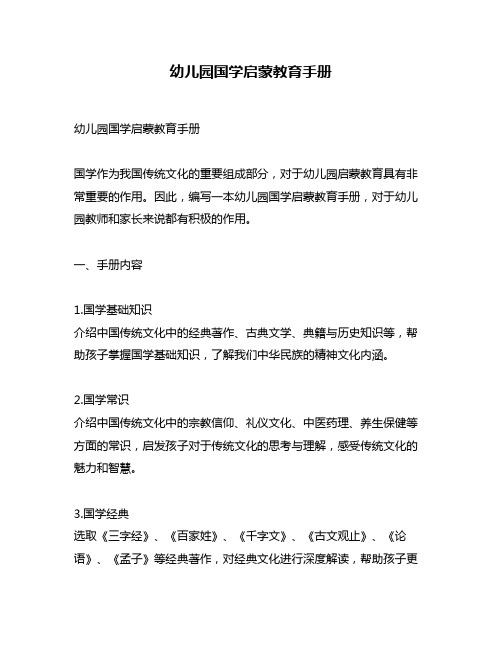 幼儿园国学启蒙教育手册

幼儿园国学启蒙教育手册

国学作为我国传统文化的重要组成部分，对于幼儿园启蒙教育具有非常重要的作用。因此，编写一本幼儿园国学启蒙教育手册，对于幼儿园教师和家长来说都有积极的作用。

一、手册内容

1.国学基础知识
介绍中国传统文化中的经典著作、古典文学、典籍与历史知识等，帮助孩子掌握国学基础知识，了解我们中华民族的精神文化内涵。

2.国学常识
介绍中国传统文化中的宗教信仰、礼仪文化、中医药理、养生保健等方面的常识，启发孩子对于传统文化的思考与理解，感受传统文化的魅力和智慧。

3.国学经典
选取《三字经》、《百家姓》、《千字文》、《古文观止》、《论语》、《孟子》等经典著作，对经典文化进行深度解读，帮助孩子更